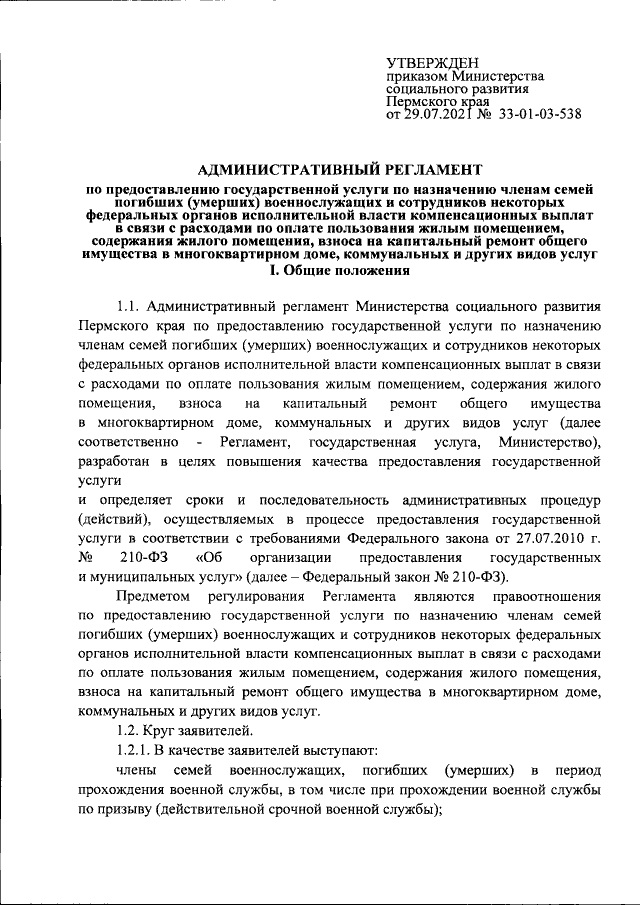 УТВЕРЖДЕН
приказом Министерства социального развития Пермского края
от 29.07.2021 № 33-01-03-538

АДМИНИСТРАТИВНЫЙ РЕГЛАМЕНТ
по предоставлению государственной услуги по назначению членам семей погибших (умерших) военнослужащих и сотрудников некоторых федеральных органов исполнительной власти компенсационных выплат в связи с расходами по оплате пользования жилым помещением, содержания жилого помещения, взноса на капитальный ремонт общего имущества в многоквартирном доме, коммунальных и других видов услуг
I. Общие положения

1.1. Административный регламент Министерства социального развития Пермского края по предоставлению государственной услуги по назначению членам семей погибших (умерших) военнослужащих и сотрудников некоторых федеральных органов исполнительной власти компенсационных выплат в связи с расходами по оплате пользования жилым помещением, содержания жилого помещения, взноса на капитальный ремонт общего имущества в многоквартирном доме, коммунальных и других видов услуг (далее соответственно - Регламент, государственная услуга, Министерство), разработан в целях повышения качества предоставления государственной услуги
и определяет сроки и последовательность административных процедур (действий), осуществляемых в процессе предоставления государственной услуги в соответствии с требованиями Федерального закона от 27.07.2010 г. № 210-ФЗ «Об организации предоставления государственных и муниципальных услуг» (далее – Федеральный закон № 210-ФЗ).

Предметом регулирования Регламента являются правоотношения по предоставлению государственной услуги по назначению членам семей погибших (умерших) военнослужащих и сотрудников некоторых федеральных органов исполнительной власти компенсационных выплат в связи с расходами по оплате пользования жилым помещением, содержания жилого помещения, взноса на капитальный ремонт общего имущества в многоквартирном доме, коммунальных и других видов услуг.

1.2. Круг заявителей.

1.2.1. В качестве заявителей выступают:

члены семей военнослужащих, погибших (умерших) в период прохождения военной службы, в том числе при прохождении военной службы по призыву (действительной срочной военной службы);